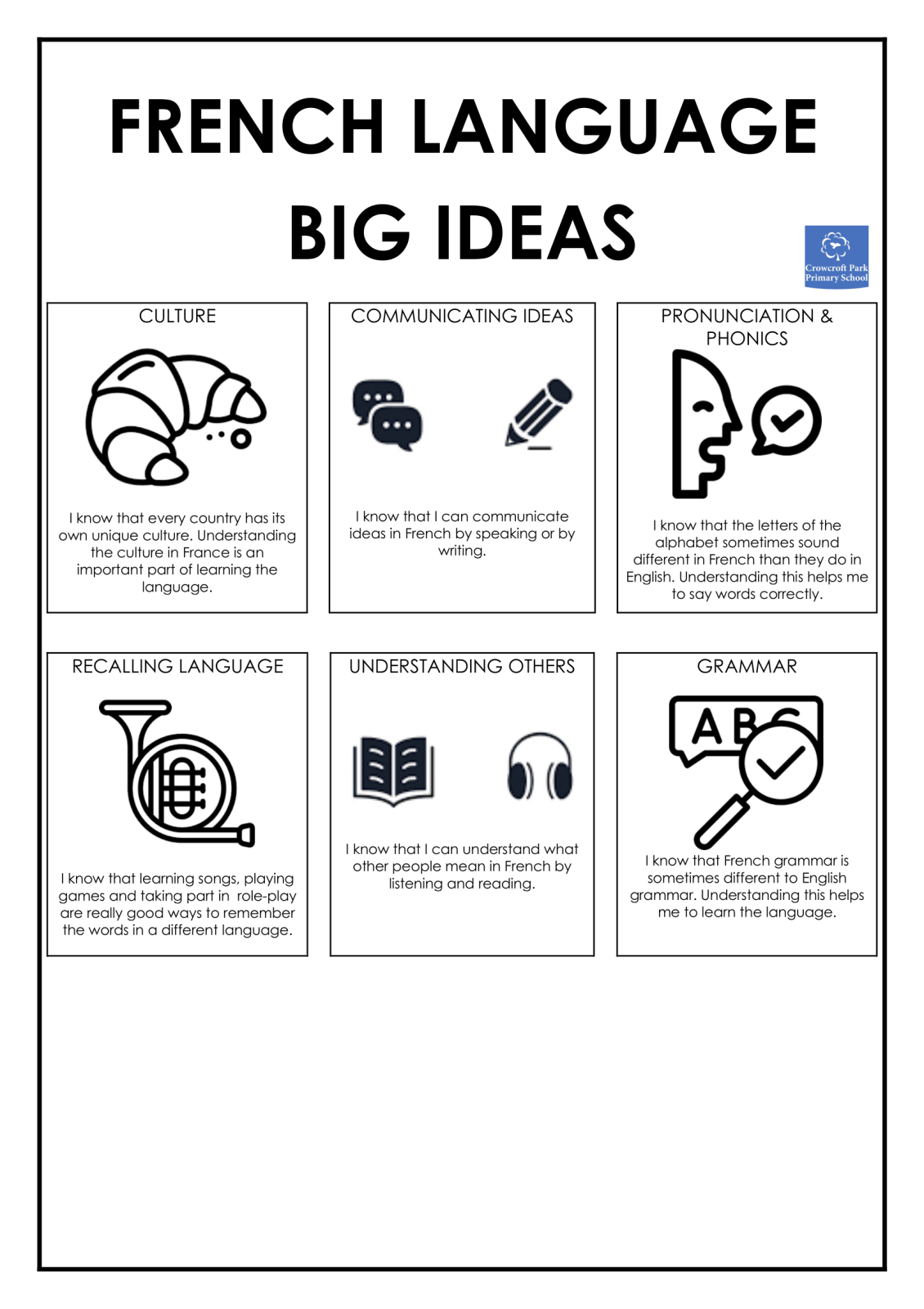 FRENCH LANGUAGE
BIG IDEAS

Crowcroft Park
Primary School

CULTURE

I know that every country has its own unique culture. Understanding the culture in France is an important part of learning the language.

COMMUNICATING IDEAS

I know that I can communicate ideas in French by speaking or by writing.

PRONUNCIATION & PHONICS

I know that the letters of the alphabet sometimes sound different in French than they do in English. Understanding this helps me to say words correctly.

RECALLING LANGUAGE

I know that learning songs, playing games and taking part in role-play are really good ways to remember the words in a different language.

UNDERSTANDING OTHERS

I know that I can understand what other people mean in French by listening and reading.

GRAMMAR

ABC

I know that French grammar is sometimes different to English grammar. Understanding this helps me to learn the language.